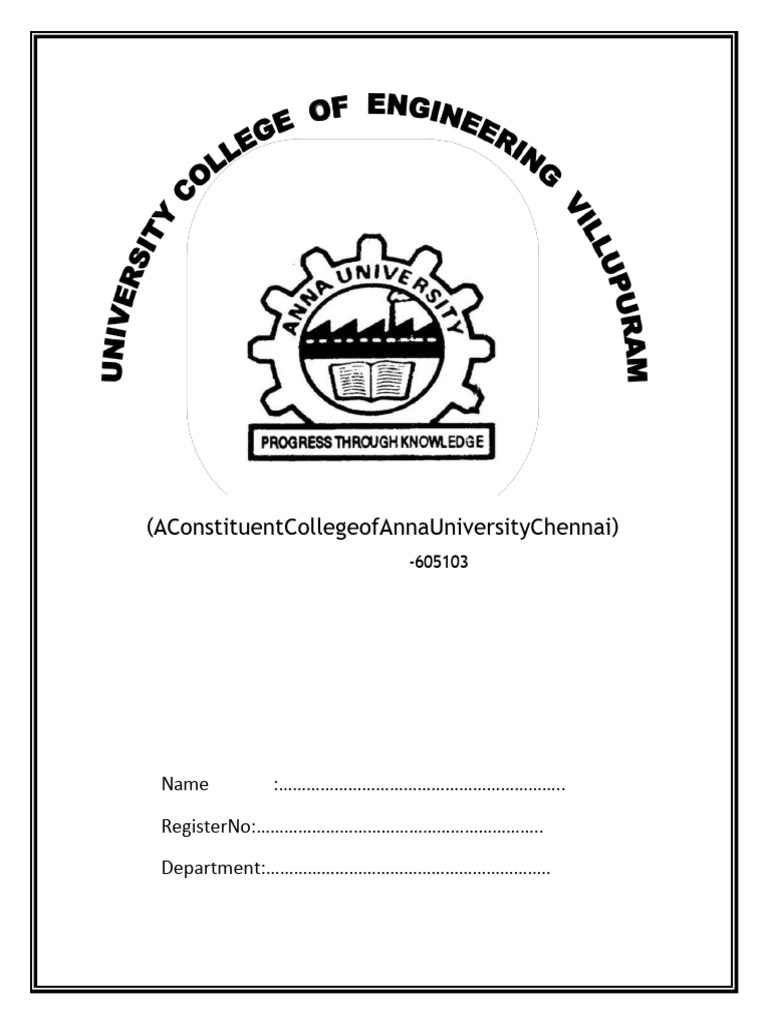 UNIVERSITY COLLEGE OF ENGINEERING VILLUPURAM

ANNA UNIVERSITY

PROGRESS THROUGH KNOWLEDGE

(AConstituentCollegeofAnnaUniversityChennai)

-605103

Name :____

RegisterNo:____

Department:____